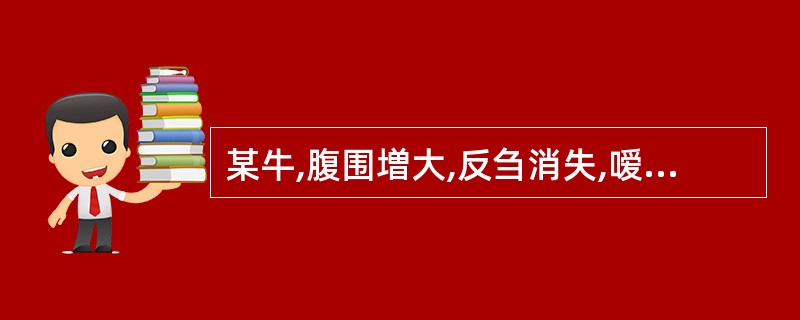 某牛,腹围增大,反刍消失,嗳...